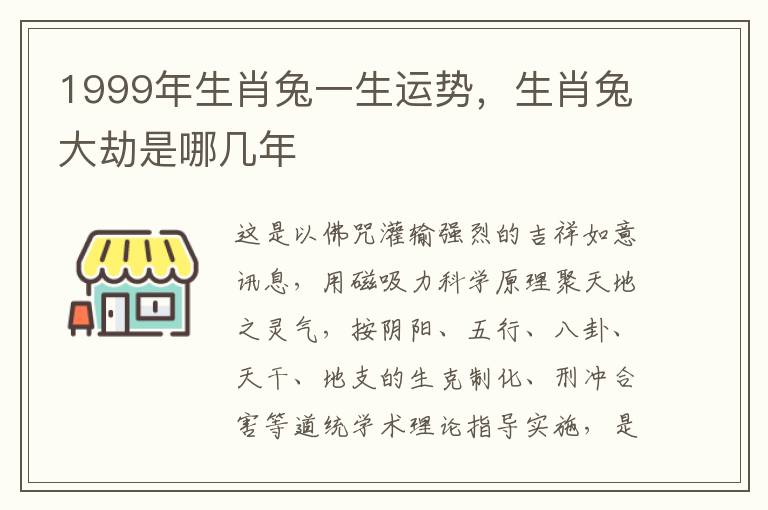 1999年生肖兔一生运势，生肖兔大劫是哪几年

这是以佛咒灌输强烈的吉祥如意讯息，用磁吸力科学原理聚天地之灵气，按阴阳、五行、八卦、天干、地支的生克制化、刑冲合害等道统学术理论指导实施，是